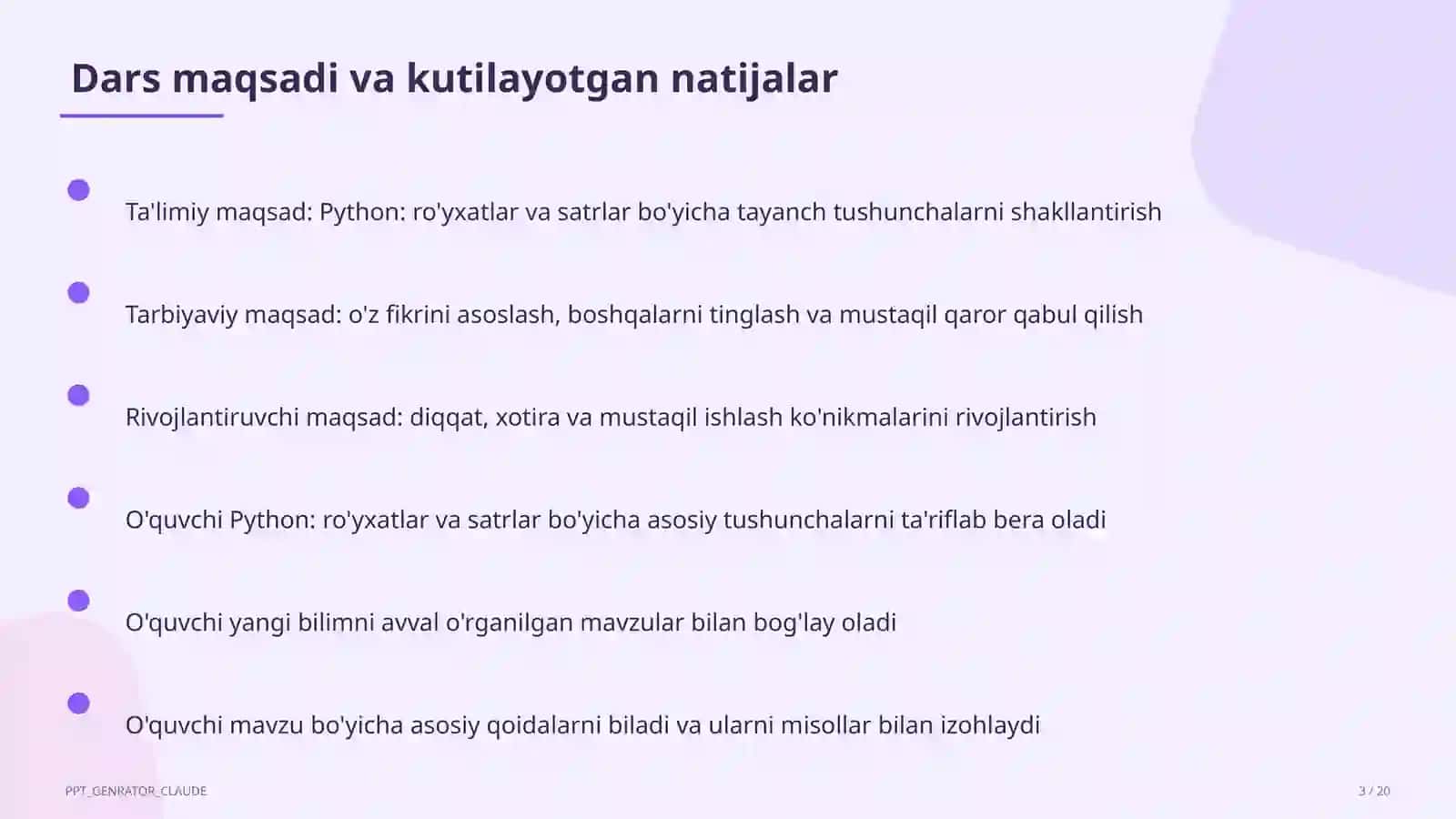 Dars maqsadi va kutilayotgan natijalar

Ta'limiy maqsad: Python: ro'yxatlar va satrlar bo'yicha tayanch tushunchalarni shakllantirish

Tarbiyaviy maqsad: o'z fikrini asoslash, boshqalarni tinglash va mustaqil qaror qabul qilish

Rivojlantiruvchi maqsad: diqqat, xotira va mustaqil ishlash ko'nikmalarini rivojlantirish

O'quvchi Python: ro'yxatlar va satrlar bo'yicha asosiy tushunchalarni ta'riflab bera oladi

O'quvchi yangi bilimni avval o'rganilgan mavzular bilan bog'lay oladi

O'quvchi mavzu bo'yicha asosiy qoidalarni biladi va ularni misollar bilan izohlaydi

PPT_GENRATOR_CLAUDE

3 / 20